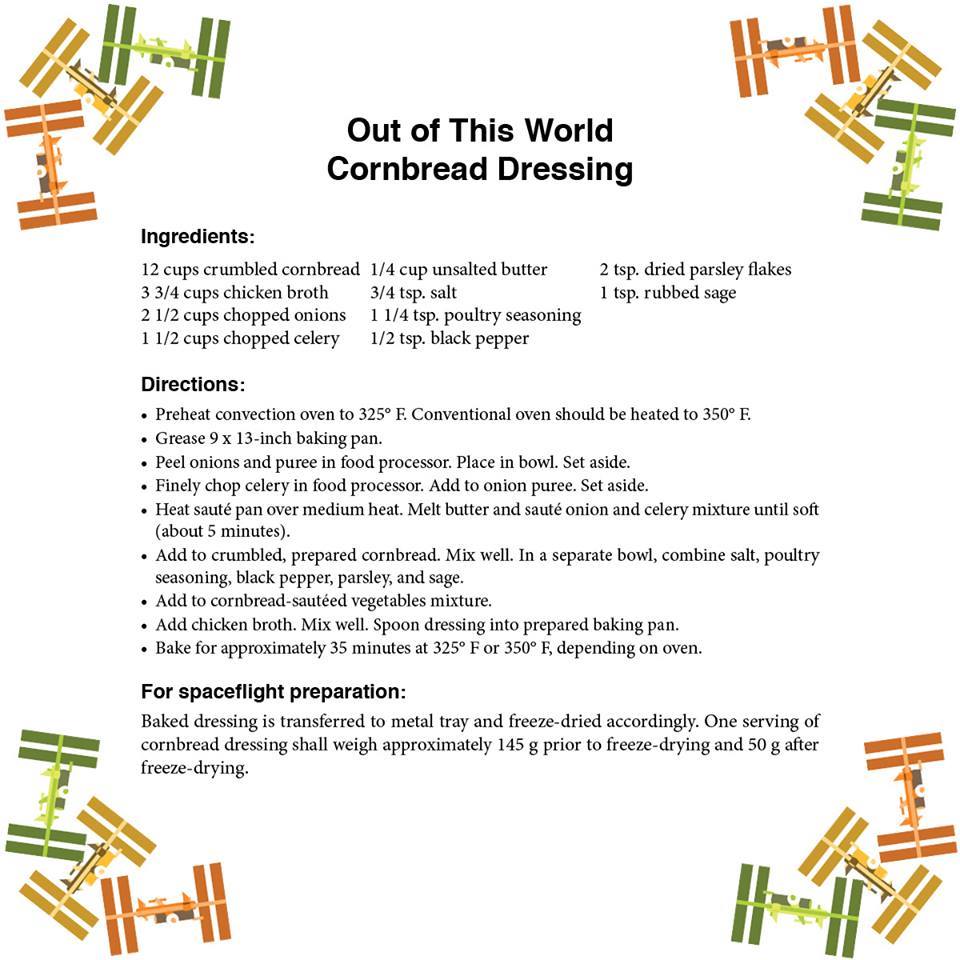 Out of This World
Cornbread Dressing

Ingredients:

12 cups crumbled cornbread
3 3/4 cups chicken broth
2 1/2 cups chopped onions
1 1/2 cups chopped celery

1/4 cup unsalted butter
3/4 tsp. salt
1 1/4 tsp. poultry seasoning
1/2 tsp. black pepper

2 tsp. dried parsley flakes
1 tsp. rubbed sage

Directions:

• Preheat convection oven to 325° F. Conventional oven should be heated to 350° F.
• Grease 9 x 13-inch baking pan.
• Peel onions and puree in food processor. Place in bowl. Set aside.
• Finely chop celery in food processor. Add to onion puree. Set aside.
• Heat sauté pan over medium heat. Melt butter and sauté onion and celery mixture until soft (about 5 minutes).
• Add to crumbled, prepared cornbread. Mix well. In a separate bowl, combine salt, poultry seasoning, black pepper, parsley, and sage.
• Add to cornbread-sautéed vegetables mixture.
• Add chicken broth. Mix well. Spoon dressing into prepared baking pan.
• Bake for approximately 35 minutes at 325° F or 350° F, depending on oven.

For spaceflight preparation:

Baked dressing is transferred to metal tray and freeze-dried accordingly. One serving of cornbread dressing shall weigh approximately 145 g prior to freeze-drying and 50 g after freeze-drying.